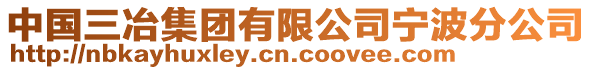 中国三冶集团有限公司宁波分公司
http://nbkayhuxley.cn.coovee.com